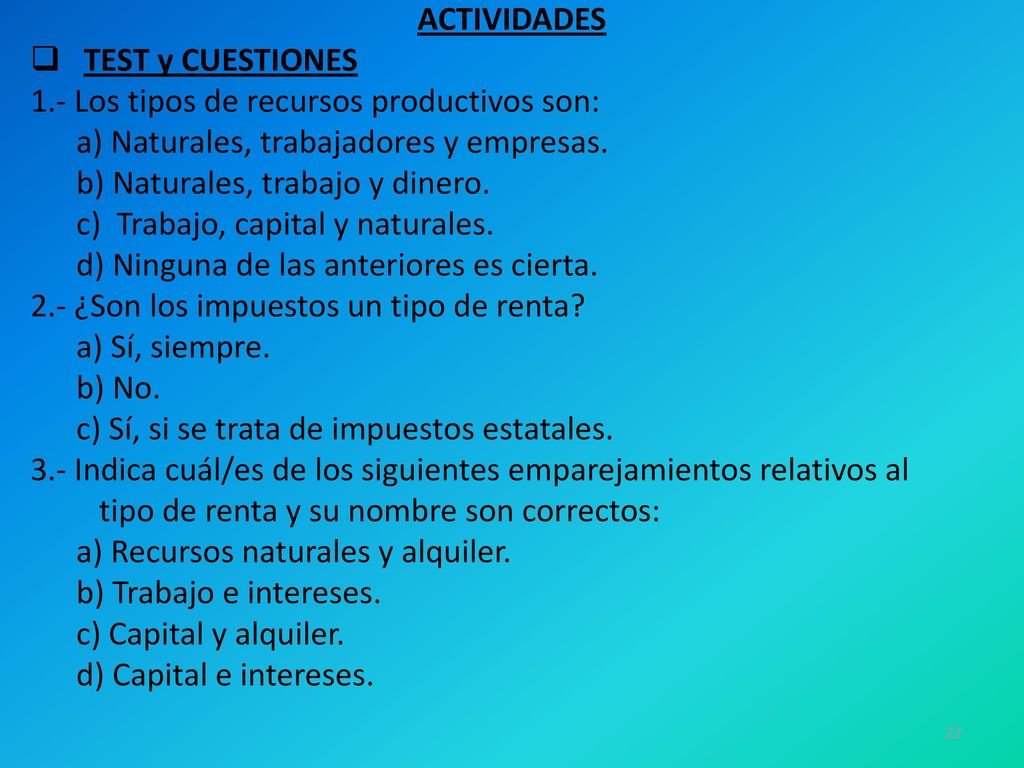 ACTIVIDADES

TEST y CUESTIONES

1.- Los tipos de recursos productivos son:
a) Naturales, trabajadores y empresas.
b) Naturales, trabajo y dinero.
c) Trabajo, capital y naturales.
d) Ninguna de las anteriores es cierta.

2.- ¿Son los impuestos un tipo de renta?
a) Sí, siempre.
b) No.
c) Sí, si se trata de impuestos estatales.

3.- Indica cuál/es de los siguientes emparejamientos relativos al tipo de renta y su nombre son correctos:
a) Recursos naturales y alquiler.
b) Trabajo e intereses.
c) Capital y alquiler.
d) Capital e intereses.

22